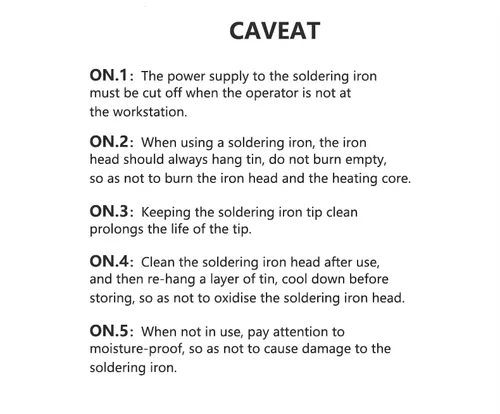 CAVEAT

ON.1: The power supply to the soldering iron must be cut off when the operator is not at the workstation.

ON.2: When using a soldering iron, the iron head should always hang tin, do not burn empty, so as not to burn the iron head and the heating core.

ON.3: Keeping the soldering iron tip clean prolongs the life of the tip.

ON.4: Clean the soldering iron head after use, and then re-hang a layer of tin, cool down before storing, so as not to oxidise the soldering iron head.

ON.5: When not in use, pay attention to moisture-proof, so as not to cause damage to the soldering iron.